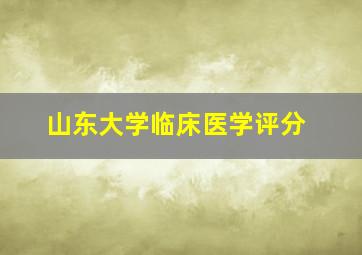 山东大学临床医学评分